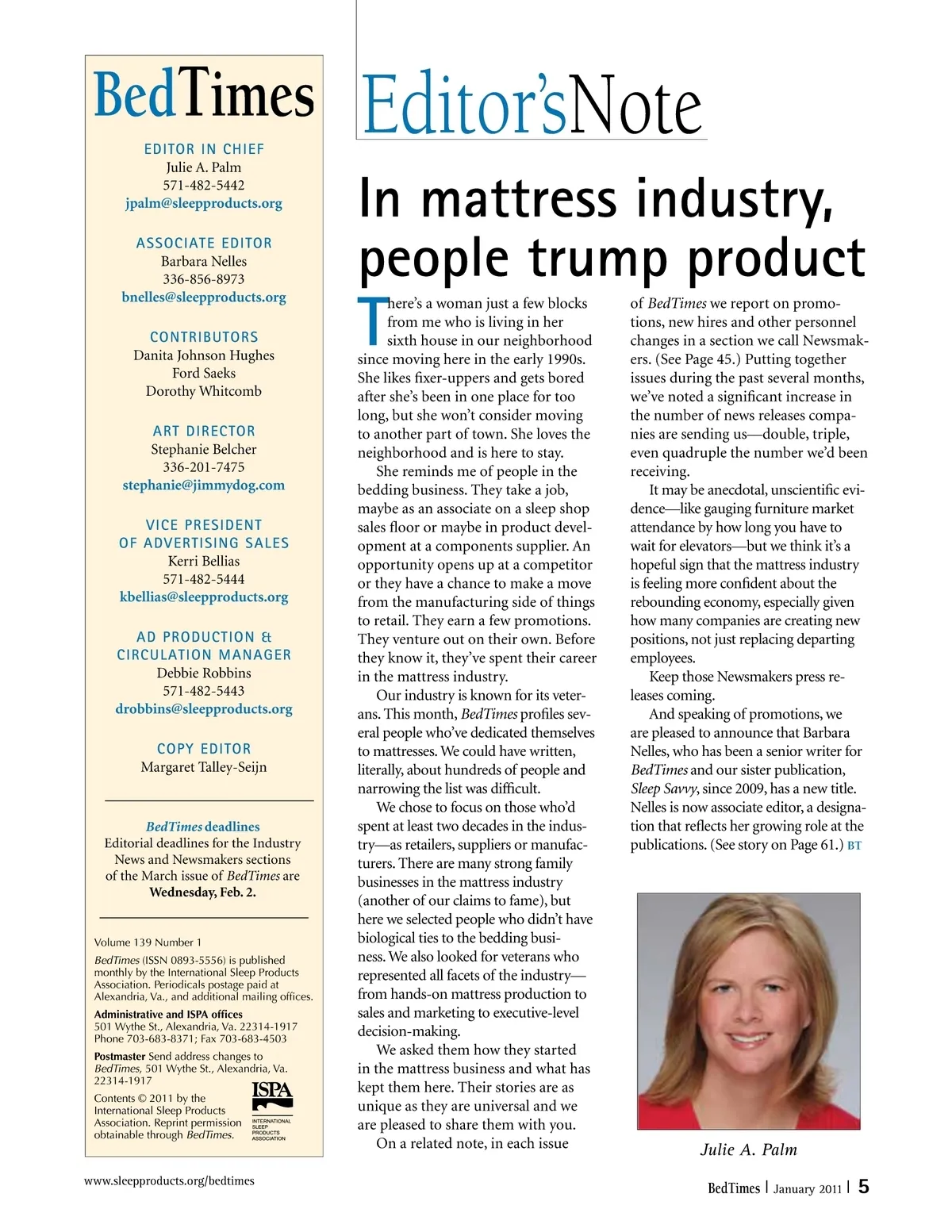 BedTimes

EDITOR IN CHIEF
Julie A. Palm
571-482-5442
jpalm@sleepproducts.org

ASSOCIATE EDITOR
Barbara Nelles
336-856-8973
bnelles@sleepproducts.org

CONTRIBUTORS
Danita Johnson Hughes
Ford Saeks
Dorothy Whitcomb

ART DIRECTOR
Stephanie Belcher
336-201-7475
stephanie@jimmydog.com

VICE PRESIDENT OF ADVERTISING SALES
Kerri Bellias
571-482-5444
kbellias@sleepproducts.org

AD PRODUCTION & CIRCULATION MANAGER
Debbie Robbins
571-482-5443
drobbins@sleepproducts.org

COPY EDITOR
Margaret Talley-Seijn

BedTimes deadlines
Editorial deadlines for the Industry News and Newsmakers sections of the March issue of BedTimes are Wednesday, Feb. 2.

Volume 139 Number 1
BedTimes (ISSN 0893-5556) is published monthly by the International Sleep Products Association. Periodicals postage paid at Alexandria, Va., and additional mailing offices.
Administrative and ISPA offices
501 Wythe St., Alexandria, Va. 22314-1917
Phone 703-683-8371; Fax 703-683-4503
Postmaster Send address changes to BedTimes, 501 Wythe St., Alexandria, Va. 22314-1917
Contents © 2011 by the International Sleep Products Association. Reprint permission obtainable through BedTimes.

ISPA
INTERNATIONAL SLEEP PRODUCTS ASSOCIATION

Editor'sNote

In mattress industry, people trump product

There's a woman just a few blocks from me who is living in her sixth house in our neighborhood since moving here in the early 1990s. She likes fixer-uppers and gets bored after she's been in one place for too long, but she won't consider moving to another part of town. She loves the neighborhood and is here to stay.

She reminds me of people in the bedding business. They take a job, maybe as an associate on a sleep shop sales floor or maybe in product development at a components supplier. An opportunity opens up at a competitor or they have a chance to make a move from the manufacturing side of things to retail. They earn a few promotions. They venture out on their own. Before they know it, they've spent their career in the mattress industry.

Our industry is known for its veterans. This month, BedTimes profiles several people who've dedicated themselves to mattresses. We could have written, literally, about hundreds of people and narrowing the list was difficult.

We chose to focus on those who'd spent at least two decades in the industry—as retailers, suppliers or manufacturers. There are many strong family businesses in the mattress industry (another of our claims to fame), but here we selected people who didn't have biological ties to the bedding business. We also looked for veterans who represented all facets of the industry—from hands-on mattress production to sales and marketing to executive-level decision-making.

We asked them how they started in the mattress business and what has kept them here. Their stories are as unique as they are universal and we are pleased to share them with you.

On a related note, in each issue of BedTimes we report on promotions, new hires and other personnel changes in a section we call Newsmakers. (See Page 45.) Putting together issues during the past several months, we've noted a significant increase in the number of news releases companies are sending us—double, triple, even quadruple the number we'd been receiving.

It may be anecdotal, unscientific evidence—like gauging furniture market attendance by how long you have to wait for elevators—but we think it's a hopeful sign that the mattress industry is feeling more confident about the rebounding economy, especially given how many companies are creating new positions, not just replacing departing employees.

Keep those Newsmakers press releases coming.

And speaking of promotions, we are pleased to announce that Barbara Nelles, who has been a senior writer for BedTimes and our sister publication, Sleep Savvy, since 2009, has a new title. Nelles is now associate editor, a designation that reflects her growing role at the publications. (See story on Page 61.) BT

Julie A. Palm

www.sleepproducts.org/bedtimes

BedTimes | January 2011 | 5